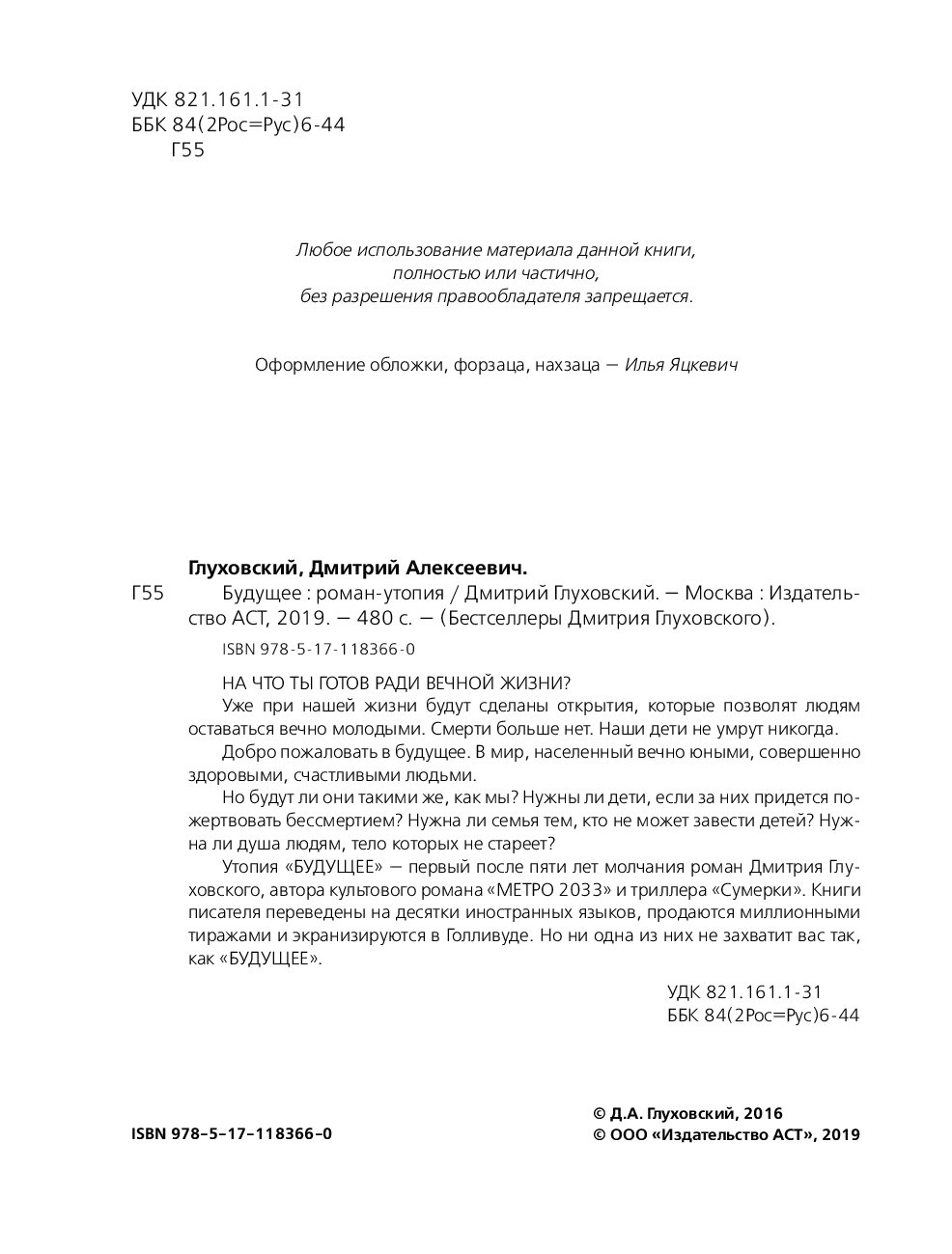 УДК 821.161.1-31
ББК 84(2Рос=Рус)6-44
Г55

Любое использование материала данной книги, полностью или частично, без разрешения правообладателя запрещается.

Оформление обложки, форзаца, нахзаца — Илья Яцкевич

Глуховский, Дмитрий Алексеевич.
Г55 Будущее : роман-утопия / Дмитрий Глуховский. — Москва : Издательство АСТ, 2019. — 480 с. — (Бестселлеры Дмитрия Глуховского).
ISBN 978-5-17-118366-0

НА ЧТО ТЫ ГОТОВ РАДИ ВЕЧНОЙ ЖИЗНИ?
Уже при нашей жизни будут сделаны открытия, которые позволят людям оставаться вечно молодыми. Смерти больше нет. Наши дети не умрут никогда.
Добро пожаловать в будущее. В мир, населенный вечно юными, совершенно здоровыми, счастливыми людьми.
Но будут ли они такими же, как мы? Нужны ли дети, если за них придется пожертвовать бессмертием? Нужна ли семья тем, кто не может завести детей? Нужна ли душа людям, тело которых не стареет?
Утопия «БУДУЩЕЕ» — первый после пяти лет молчания роман Дмитрия Глуховского, автора культового романа «МЕТРО 2033» и триллера «Сумерки». Книги писателя переведены на десятки иностранных языков, продаются миллионными тиражами и экранизируются в Голливуде. Но ни одна из них не захватит вас так, как «БУДУЩЕЕ».

УДК 821.161.1-31
ББК 84(2Рос=Рус)6-44

ISBN 978-5-17-118366-0

© Д.А. Глуховский, 2016
© ООО «Издательство АСТ», 2019